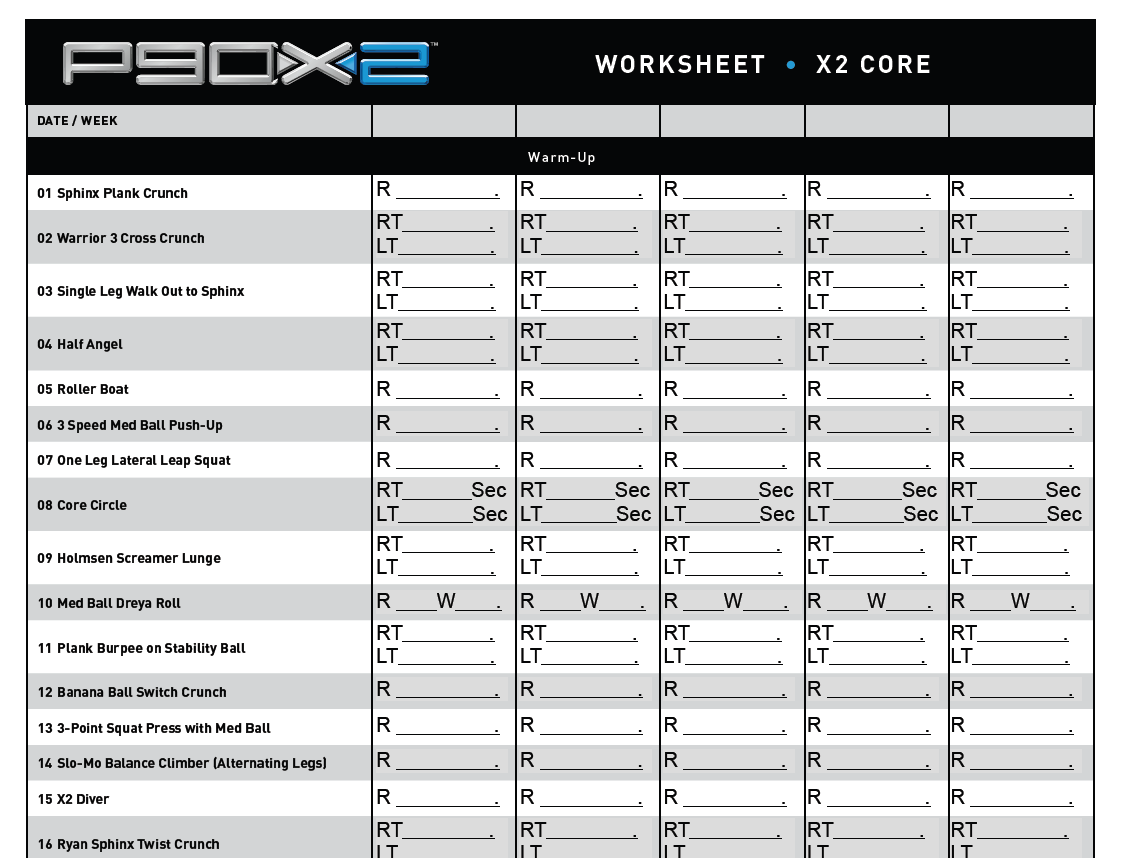 P90X2™

WORKSHEET • X2 CORE

| DATE / WEEK | | | | | |
|---|---|---|---|---|---|
| Warm-Up | | | | | |
| 01 Sphinx Plank Crunch | R ________. | R ________. | R ________. | R ________. | R ________. |
| 02 Warrior 3 Cross Crunch | RT________. LT________. | RT________. LT________. | RT________. LT________. | RT________. LT________. | RT________. LT________. |
| 03 Single Leg Walk Out to Sphinx | RT________. LT________. | RT________. LT________. | RT________. LT________. | RT________. LT________. | RT________. LT________. |
| 04 Half Angel | RT________. LT________. | RT________. LT________. | RT________. LT________. | RT________. LT________. | RT________. LT________. |
| 05 Roller Boat | R ________. | R ________. | R ________. | R ________. | R ________. |
| 06 3 Speed Med Ball Push-Up | R ________. | R ________. | R ________. | R ________. | R ________. |
| 07 One Leg Lateral Leap Squat | R ________. | R ________. | R ________. | R ________. | R ________. |
| 08 Core Circle | RT______Sec LT______Sec | RT______Sec LT______Sec | RT______Sec LT______Sec | RT______Sec LT______Sec | RT______Sec LT______Sec |
| 09 Holmsen Screamer Lunge | RT________. LT________. | RT________. LT________. | RT________. LT________. | RT________. LT________. | RT________. LT________. |
| 10 Med Ball Dreya Roll | R ____W____. | R ____W____. | R ____W____. | R ____W____. | R ____W____. |
| 11 Plank Burpee on Stability Ball | RT________. LT________. | RT________. LT________. | RT________. LT________. | RT________. LT________. | RT________. LT________. |
| 12 Banana Ball Switch Crunch | R ________. | R ________. | R ________. | R ________. | R ________. |
| 13 3-Point Squat Press with Med Ball | R ________. | R ________. | R ________. | R ________. | R ________. |
| 14 Slo-Mo Balance Climber (Alternating Legs) | R ________. | R ________. | R ________. | R ________. | R ________. |
| 15 X2 Diver | R ________. | R ________. | R ________. | R ________. | R ________. |
| 16 Ryan Sphinx Twist Crunch | RT________. LT | RT________. LT | RT________. LT | RT________. LT | RT________. LT |